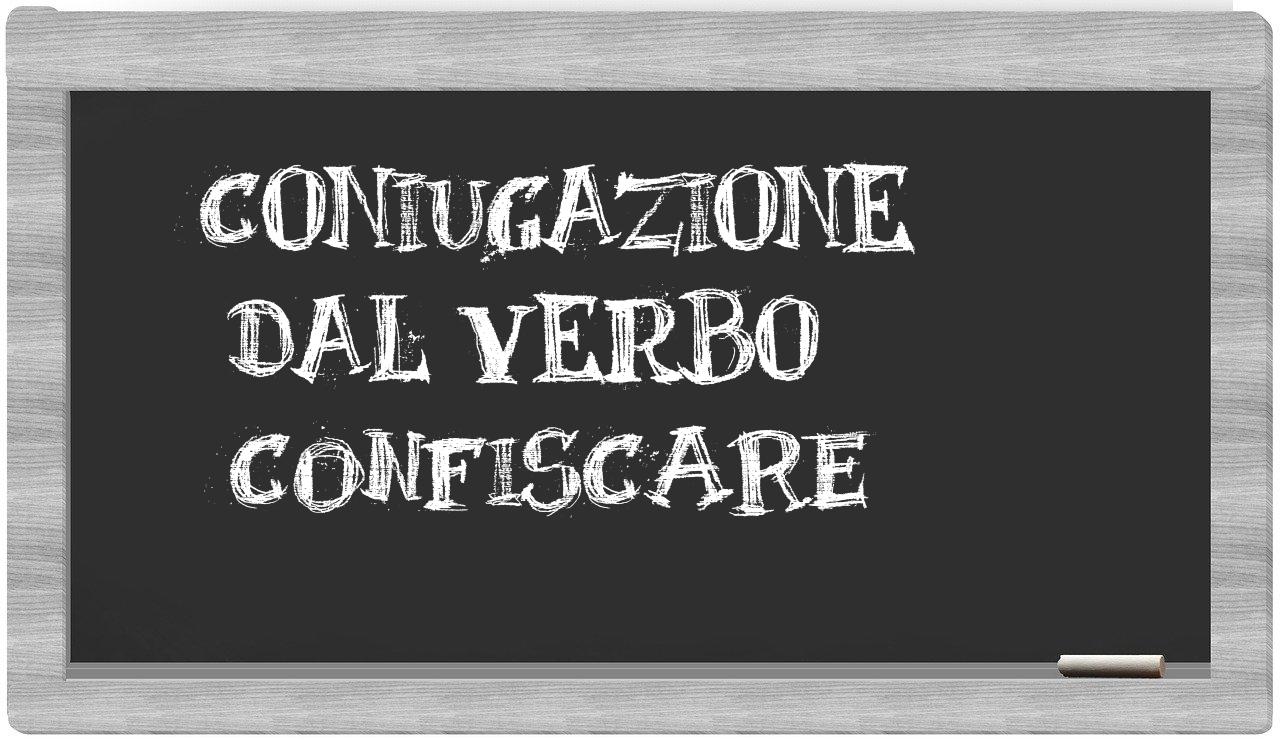 CONIUGAZIONE
DAL VERBO
CONFISCARE